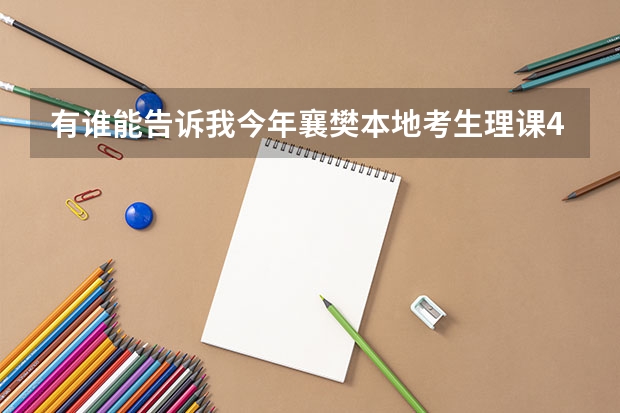 有谁能告诉我今年襄樊本地考生理课4